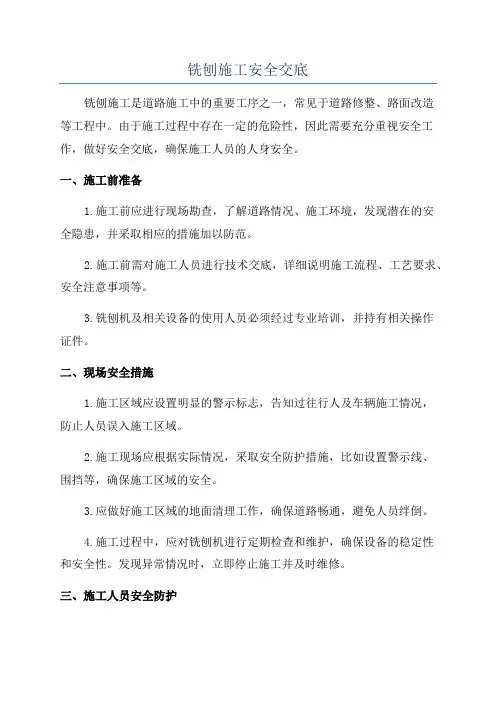 铣刨施工安全交底

铣刨施工是道路施工中的重要工序之一，常见于道路修整、路面改造等工程中。由于施工过程中存在一定的危险性，因此需要充分重视安全工作，做好安全交底，确保施工人员的人身安全。

一、施工前准备

1.施工前应进行现场勘查，了解道路情况、施工环境，发现潜在的安全隐患，并采取相应的措施加以防范。

2.施工前需对施工人员进行技术交底，详细说明施工流程、工艺要求、安全注意事项等。

3.铣刨机及相关设备的使用人员必须经过专业培训，并持有相关操作证件。

二、现场安全措施

1.施工区域应设置明显的警示标志，告知过往行人及车辆施工情况，防止人员误入施工区域。

2.施工现场应根据实际情况，采取安全防护措施，比如设置警示线、围挡等，确保施工区域的安全。

3.应做好施工区域的地面清理工作，确保道路畅通，避免人员绊倒。

4.施工过程中，应对铣刨机进行定期检查和维护，确保设备的稳定性和安全性。发现异常情况时，立即停止施工并及时维修。

三、施工人员安全防护